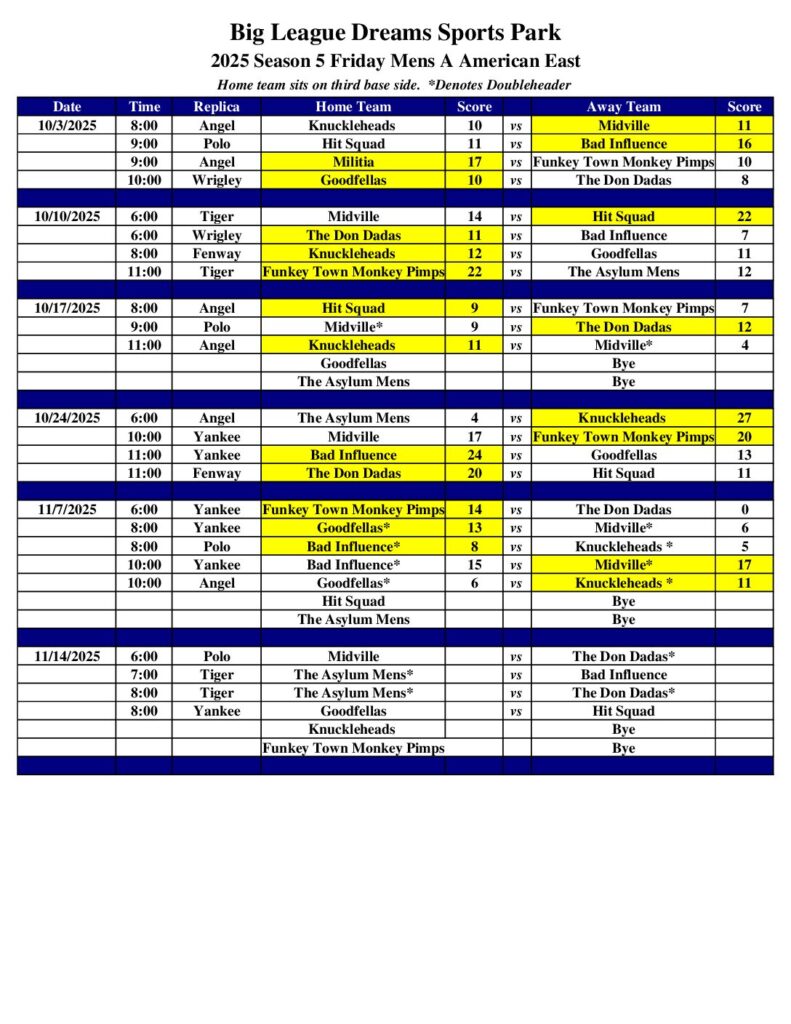 Big League Dreams Sports Park
2025 Season 5 Friday Mens A American East
Home team sits on third base side. *Denotes Doubleheader

| Date | Time | Replica | Home Team | Score | | Away Team | Score |
|---|---|---|---|---|---|---|---|
| 10/3/2025 | 8:00 | Angel | Knuckleheads | 10 | vs | Midville | 11 |
| | 9:00 | Polo | Hit Squad | 11 | vs | Bad Influence | 16 |
| | 9:00 | Angel | Militia | 17 | vs | Funkey Town Monkey Pimps | 10 |
| | 10:00 | Wrigley | Goodfellas | 10 | vs | The Don Dadas | 8 |
| | | | | | | | |
| 10/10/2025 | 6:00 | Tiger | Midville | 14 | vs | Hit Squad | 22 |
| | 6:00 | Wrigley | The Don Dadas | 11 | vs | Bad Influence | 7 |
| | 8:00 | Fenway | Knuckleheads | 12 | vs | Goodfellas | 11 |
| | 11:00 | Tiger | Funkey Town Monkey Pimps | 22 | vs | The Asylum Mens | 12 |
| | | | | | | | |
| 10/17/2025 | 8:00 | Angel | Hit Squad | 9 | vs | Funkey Town Monkey Pimps | 7 |
| | 9:00 | Polo | Midville* | 9 | vs | The Don Dadas | 12 |
| | 11:00 | Angel | Knuckleheads | 11 | vs | Midville* | 4 |
| | | | Goodfellas | | | Bye | |
| | | | The Asylum Mens | | | Bye | |
| | | | | | | | |
| 10/24/2025 | 6:00 | Angel | The Asylum Mens | 4 | vs | Knuckleheads | 27 |
| | 10:00 | Yankee | Midville | 17 | vs | Funkey Town Monkey Pimps | 20 |
| | 11:00 | Yankee | Bad Influence | 24 | vs | Goodfellas | 13 |
| | 11:00 | Fenway | The Don Dadas | 20 | vs | Hit Squad | 11 |
| | | | | | | | |
| 11/7/2025 | 6:00 | Yankee | Funkey Town Monkey Pimps | 14 | vs | The Don Dadas | 0 |
| | 8:00 | Yankee | Goodfellas* | 13 | vs | Midville* | 6 |
| | 8:00 | Polo | Bad Influence* | 8 | vs | Knuckleheads * | 5 |
| | 10:00 | Yankee | Bad Influence* | 15 | vs | Midville* | 17 |
| | 10:00 | Angel | Goodfellas* | 6 | vs | Knuckleheads * | 11 |
| | | | Hit Squad | | | Bye | |
| | | | The Asylum Mens | | | Bye | |
| | | | | | | | |
| 11/14/2025 | 6:00 | Polo | Midville | | vs | The Don Dadas* | |
| | 7:00 | Tiger | The Asylum Mens* | | vs | Bad Influence | |
| | 8:00 | Tiger | The Asylum Mens* | | vs | The Don Dadas* | |
| | 8:00 | Yankee | Goodfellas | | vs | Hit Squad | |
| | | | Knuckleheads | | | Bye | |
| | | | Funkey Town Monkey Pimps | | | Bye | |